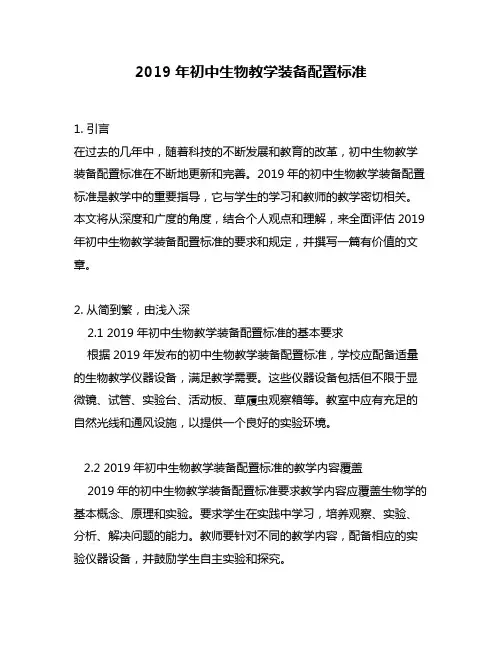 2019 年初中生物教学装备配置标准

1. 引言
在过去的几年中，随着科技的不断发展和教育的改革，初中生物教学装备配置标准在不断地更新和完善。2019 年的初中生物教学装备配置标准是教学中的重要指导，它与学生的学习和教师的教学密切相关。本文将从深度和广度的角度，结合个人观点和理解，来全面评估 2019 年初中生物教学装备配置标准的要求和规定，并撰写一篇有价值的文章。

2. 从简到繁，由浅入深
2.1 2019 年初中生物教学装备配置标准的基本要求
根据 2019 年发布的初中生物教学装备配置标准，学校应配备适量的生物教学仪器设备，满足教学需要。这些仪器设备包括但不限于显微镜、试管、实验台、活动板、草履虫观察箱等。教室中应有充足的自然光线和通风设施，以提供一个良好的实验环境。

2.2 2019 年初中生物教学装备配置标准的教学内容覆盖
2019 年的初中生物教学装备配置标准要求教学内容应覆盖生物学的基本概念、原理和实验。要求学生在实践中学习，培养观察、实验、分析、解决问题的能力。教师要针对不同的教学内容，配备相应的实验仪器设备，并鼓励学生自主实验和探究。